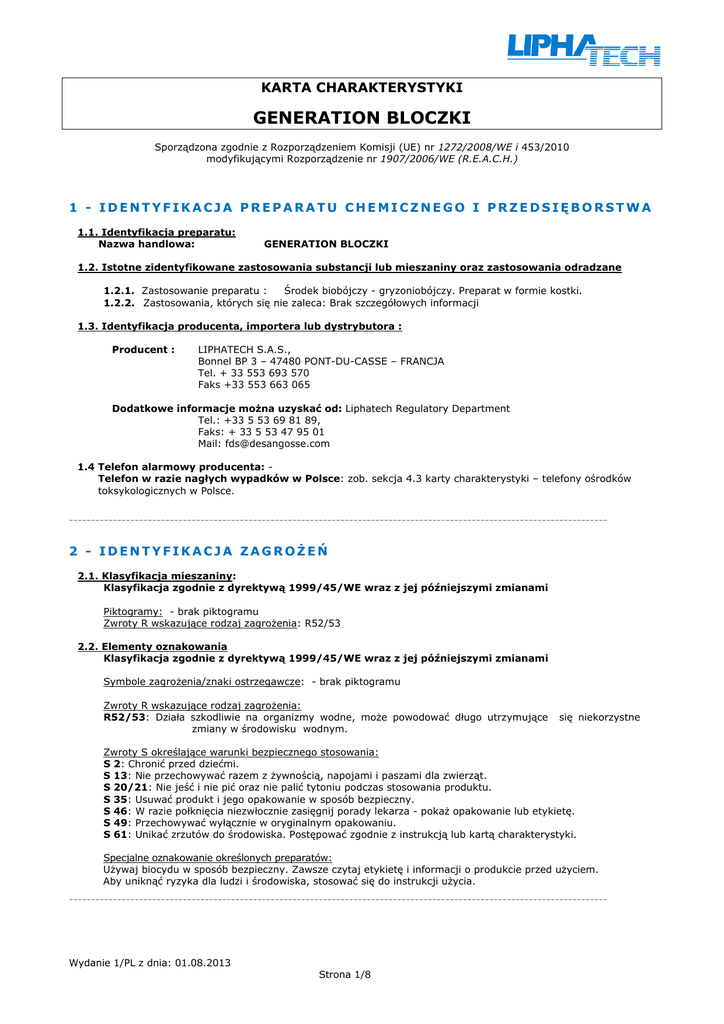 LIPHATECH

KARTA CHARAKTERYSTYKI

GENERATION BLOCZKI

Sporządzona zgodnie z Rozporządzeniem Komisji (UE) nr 1272/2008/WE i 453/2010 modyfikującymi Rozporządzenie nr 1907/2006/WE (R.E.A.C.H.)

1 - IDENTYFIKACJA PREPARATU CHEMICZNEGO I PRZEDSIĘBORSTWA

1.1. Identyfikacja preparatu:
Nazwa handlowa: GENERATION BLOCZKI

1.2. Istotne zidentyfikowane zastosowania substancji lub mieszaniny oraz zastosowania odradzane

1.2.1. Zastosowanie preparatu : Środek biobójczy - gryzoniobójczy. Preparat w formie kostki.
1.2.2. Zastosowania, których się nie zaleca: Brak szczegółowych informacji

1.3. Identyfikacja producenta, importera lub dystrybutora :

Producent : LIPHATECH S.A.S.,
Bonnel BP 3 – 47480 PONT-DU-CASSE – FRANCJA
Tel. + 33 553 693 570
Faks +33 553 663 065

Dodatkowe informacje można uzyskać od: Liphatech Regulatory Department
Tel.: +33 5 53 69 81 89,
Faks: + 33 5 53 47 95 01
Mail: fds@desangosse.com

1.4 Telefon alarmowy producenta: -
Telefon w razie nagłych wypadków w Polsce: zob. sekcja 4.3 karty charakterystyki – telefony ośrodków toksykologicznych w Polsce.

2 - IDENTYFIKACJA ZAGROŻEŃ

2.1. Klasyfikacja mieszaniny:
Klasyfikacja zgodnie z dyrektywą 1999/45/WE wraz z jej późniejszymi zmianami

Piktogramy: - brak piktogramu
Zwroty R wskazujące rodzaj zagrożenia: R52/53

2.2. Elementy oznakowania
Klasyfikacja zgodnie z dyrektywą 1999/45/WE wraz z jej późniejszymi zmianami

Symbole zagrożenia/znaki ostrzegawcze: - brak piktogramu

Zwroty R wskazujące rodzaj zagrożenia:
R52/53: Działa szkodliwie na organizmy wodne, może powodować długo utrzymujące się niekorzystne zmiany w środowisku wodnym.

Zwroty S określające warunki bezpiecznego stosowania:
S 2: Chronić przed dziećmi.
S 13: Nie przechowywać razem z żywnością, napojami i paszami dla zwierząt.
S 20/21: Nie jeść i nie pić oraz nie palić tytoniu podczas stosowania produktu.
S 35: Usuwać produkt i jego opakowanie w sposób bezpieczny.
S 46: W razie połknięcia niezwłocznie zasięgnij porady lekarza - pokaż opakowanie lub etykietę.
S 49: Przechowywać wyłącznie w oryginalnym opakowaniu.
S 61: Unikać zrzutów do środowiska. Postępować zgodnie z instrukcją lub kartą charakterystyki.

Specjalne oznakowanie określonych preparatów:
Używaj biocydu w sposób bezpieczny. Zawsze czytaj etykietę i informacji o produkcie przed użyciem. Aby uniknąć ryzyka dla ludzi i środowiska, stosować się do instrukcji użycia.

Wydanie 1/PL z dnia: 01.08.2013
Strona 1/8